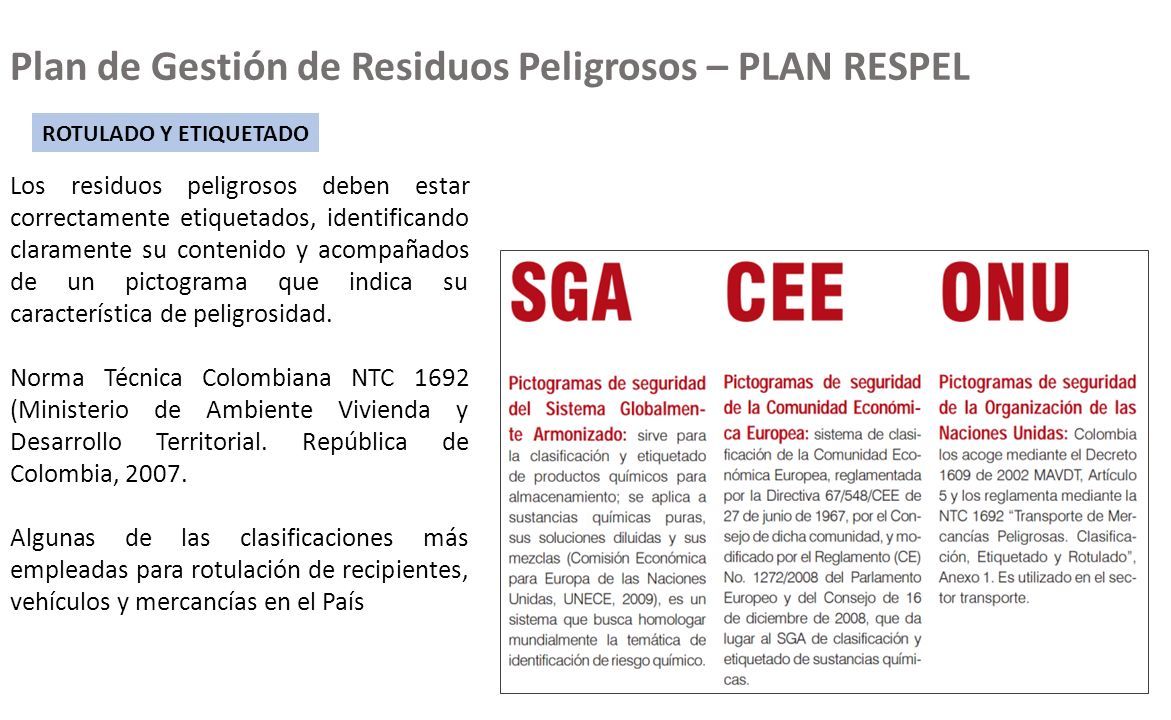 Plan de Gestión de Residuos Peligrosos – PLAN RESPEL

ROTULADO Y ETIQUETADO

Los residuos peligrosos deben estar correctamente etiquetados, identificando claramente su contenido y acompañados de un pictograma que indica su característica de peligrosidad.

Norma Técnica Colombiana NTC 1692 (Ministerio de Ambiente Vivienda y Desarrollo Territorial. República de Colombia, 2007.

Algunas de las clasificaciones más empleadas para rotulación de recipientes, vehículos y mercancías en el País

SGA

Pictogramas de seguridad del Sistema Globalmente Armonizado: sirve para la clasificación y etiquetado de productos químicos para almacenamiento; se aplica a sustancias químicas puras, sus soluciones diluidas y sus mezclas (Comisión Económica para Europa de las Naciones Unidas, UNECE, 2009), es un sistema que busca homologar mundialmente la temática de identificación de riesgo químico.

CEE

Pictogramas de seguridad de la Comunidad Económica Europea: sistema de clasificación de la Comunidad Económica Europea, reglamentada por la Directiva 67/548/CEE de 27 de junio de 1967, por el Consejo de dicha comunidad, y modificado por el Reglamento (CE) No. 1272/2008 del Parlamento Europeo y del Consejo de 16 de diciembre de 2008, que da lugar al SGA de clasificación y etiquetado de sustancias químicas.

ONU

Pictogramas de seguridad de la Organización de las Naciones Unidas: Colombia los acoge mediante el Decreto 1609 de 2002 MAVDT, Artículo 5 y los reglamenta mediante la NTC 1692 "Transporte de Mercancías Peligrosas. Clasificación, Etiquetado y Rotulado", Anexo 1. Es utilizado en el sector transporte.